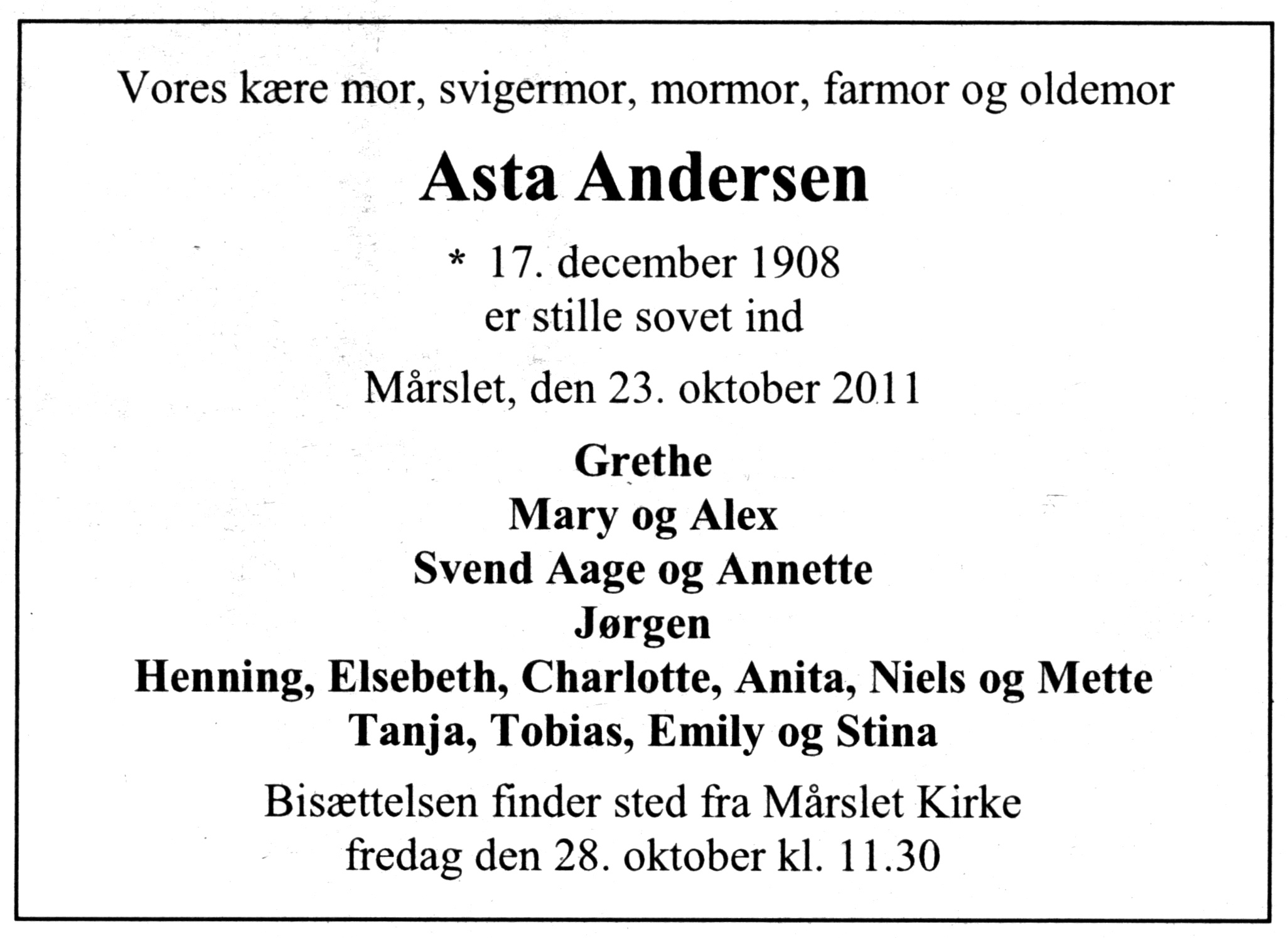 Vores kære mor, svigermor, mormor, farmor og oldemor

Asta Andersen

* 17. december 1908
er stille sovet ind

Mårslet, den 23. oktober 2011

Grethe
Mary og Alex
Svend Aage og Annette
Jørgen
Henning, Elsebeth, Charlotte, Anita, Niels og Mette
Tanja, Tobias, Emily og Stina

Bisættelsen finder sted fra Mårslet Kirke
fredag den 28. oktober kl. 11.30